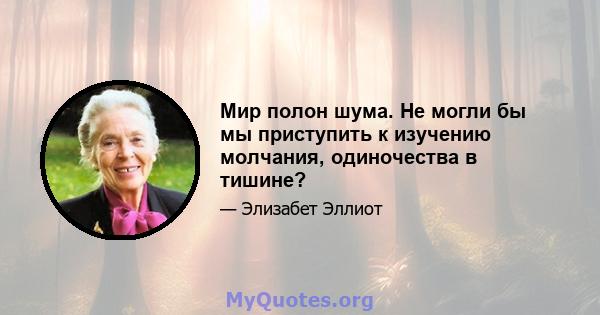 Мир полон шума. Не могли бы мы приступить к изучению молчания, одиночества в тишине?

— Элизабет Эллиот

MyQuotes.org